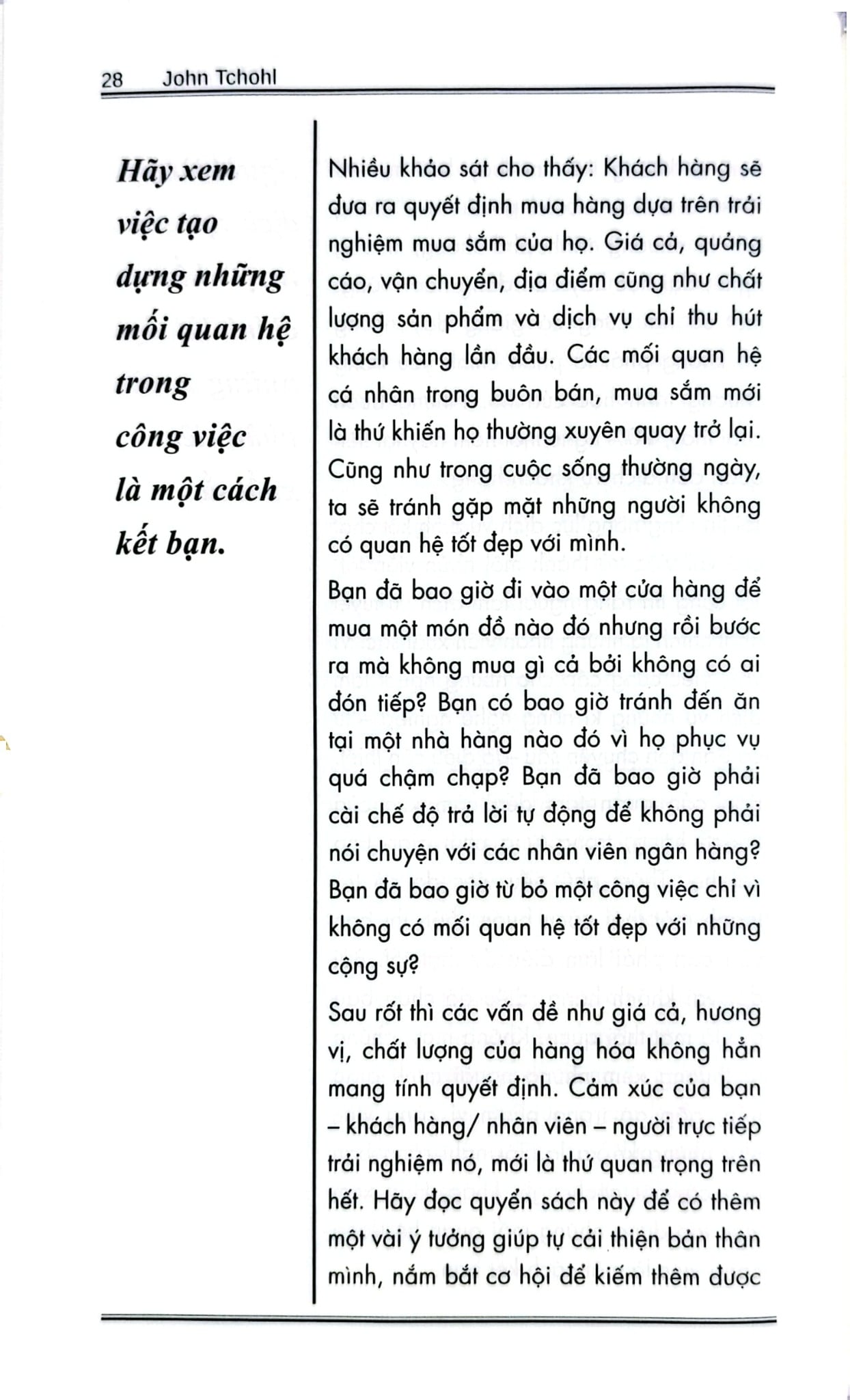 28 John Tchohl

Hãy xem việc tạo dựng những mối quan hệ trong công việc là một cách kết bạn.

Nhiều khảo sát cho thấy: Khách hàng sẽ đưa ra quyết định mua hàng dựa trên trải nghiệm mua sắm của họ. Giá cả, quảng cáo, vận chuyển, địa điểm cũng như chất lượng sản phẩm và dịch vụ chỉ thu hút khách hàng lần đầu. Các mối quan hệ cá nhân trong buôn bán, mua sắm mới là thứ khiến họ thường xuyên quay trở lại. Cũng như trong cuộc sống thường ngày, ta sẽ tránh gặp mặt những người không có quan hệ tốt đẹp với mình.

Bạn đã bao giờ đi vào một cửa hàng để mua một món đồ nào đó nhưng rồi bước ra mà không mua gì cả bởi không có ai đón tiếp? Bạn có bao giờ tránh đến ăn tại một nhà hàng nào đó vì họ phục vụ quá chậm chạp? Bạn đã bao giờ phải cài chế độ trả lời tự động để không phải nói chuyện với các nhân viên ngân hàng? Bạn đã bao giờ từ bỏ một công việc chỉ vì không có mối quan hệ tốt đẹp với những cộng sự?

Sau rốt thì các vấn đề như giá cả, hương vị, chất lượng của hàng hóa không hẳn mang tính quyết định. Cảm xúc của bạn – khách hàng/ nhân viên – người trực tiếp trải nghiệm nó, mới là thứ quan trọng trên hết. Hãy đọc quyển sách này để có thêm một vài ý tưởng giúp tự cải thiện bản thân mình, nắm bắt cơ hội để kiếm thêm được